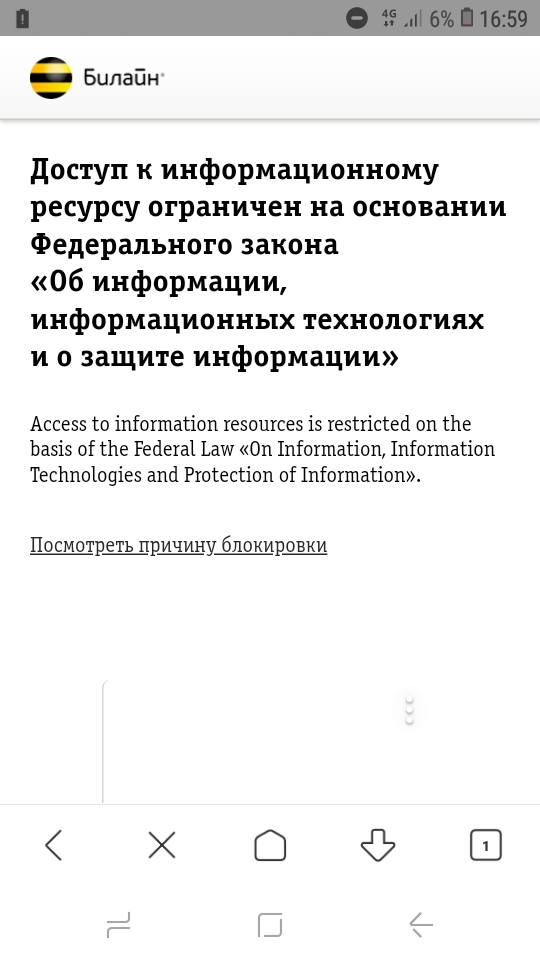 4G 6% 16:59

Билайн

Доступ к информационному ресурсу ограничен на основании Федерального закона «Об информации, информационных технологиях и о защите информации»

Access to information resources is restricted on the basis of the Federal Law «On Information, Information Technologies and Protection of Information».

Посмотреть причину блокировки

1